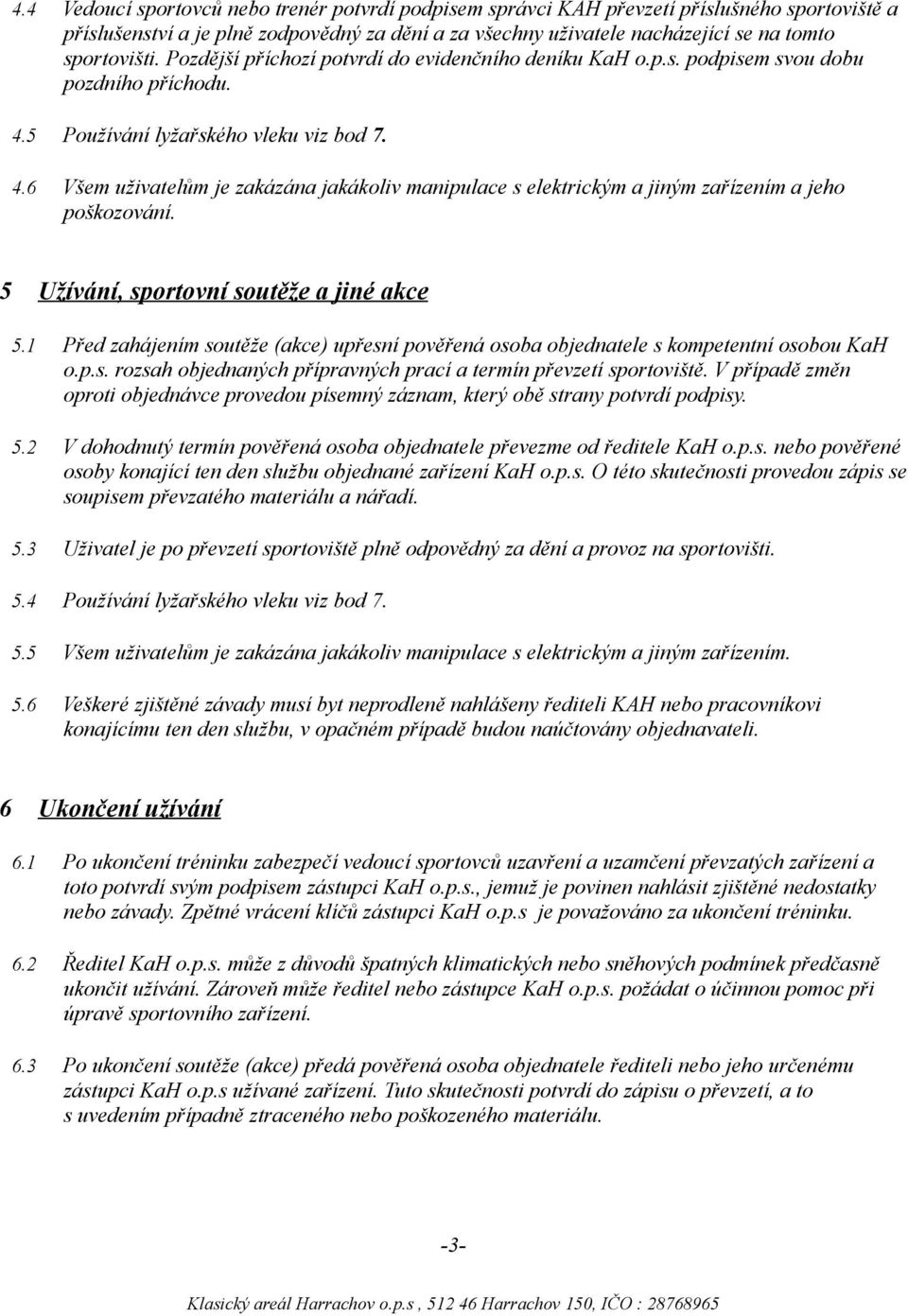 4.4 Vedoucí sportovců nebo trenér potvrdí podpisem správci KAH převzetí příslušného sportoviště a příslušenství a je plně zodpovědný za dění a za všechny uživatele nacházející se na tomto sportovišti. Pozdější příchozí potvrdí do evidenčního deníku KaH o.p.s. podpisem svou dobu pozdního příchodu.

4.5 Používání lyžařského vleku viz bod 7.

4.6 Všem uživatelům je zakázána jakákoliv manipulace s elektrickým a jiným zařízením a jeho poškozování.

5 Užívání, sportovní soutěže a jiné akce

5.1 Před zahájením soutěže (akce) upřesní pověřená osoba objednatele s kompetentní osobou KaH o.p.s. rozsah objednaných přípravných prací a termín převzetí sportoviště. V případě změn oproti objednávce provedou písemný záznam, který obě strany potvrdí podpisy.

5.2 V dohodnutý termín pověřená osoba objednatele převezme od ředitele KaH o.p.s. nebo pověřené osoby konající ten den službu objednané zařízení KaH o.p.s. O této skutečnosti provedou zápis se soupisem převzatého materiálu a nářadí.

5.3 Uživatel je po převzetí sportoviště plně odpovědný za dění a provoz na sportovišti.

5.4 Používání lyžařského vleku viz bod 7.

5.5 Všem uživatelům je zakázána jakákoliv manipulace s elektrickým a jiným zařízením.

5.6 Veškeré zjištěné závady musí byt neprodleně nahlášeny řediteli KAH nebo pracovníkovi konajícímu ten den službu, v opačném případě budou naúčtovány objednavateli.

6 Ukončení užívání

6.1 Po ukončení tréninku zabezpečí vedoucí sportovců uzavření a uzamčení převzatých zařízení a toto potvrdí svým podpisem zástupci KaH o.p.s., jemuž je povinen nahlásit zjištěné nedostatky nebo závady. Zpětné vrácení klíčů zástupci KaH o.p.s je považováno za ukončení tréninku.

6.2 Ředitel KaH o.p.s. může z důvodů špatných klimatických nebo sněhových podmínek předčasně ukončit užívání. Zároveň může ředitel nebo zástupce KaH o.p.s. požádat o účinnou pomoc při úpravě sportovního zařízení.

6.3 Po ukončení soutěže (akce) předá pověřená osoba objednatele řediteli nebo jeho určenému zástupci KaH o.p.s užívané zařízení. Tuto skutečnosti potvrdí do zápisu o převzetí, a to s uvedením případně ztraceného nebo poškozeného materiálu.

-3-

Klasický areál Harrachov o.p.s , 512 46 Harrachov 150, IČO : 28768965